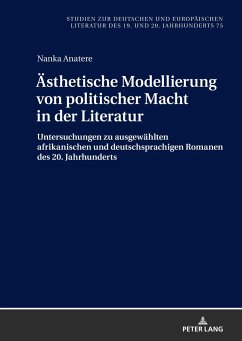 STUDIEN ZUR DEUTSCHEN UND EUROPÄISCHEN LITERATUR DES 19. UND 20. JAHRHUNDERTS 75

Nanka Anatere

Ästhetische Modellierung von politischer Macht in der Literatur

Untersuchungen zu ausgewählten afrikanischen und deutschsprachigen Romanen des 20. Jahrhunderts

PETER LANG